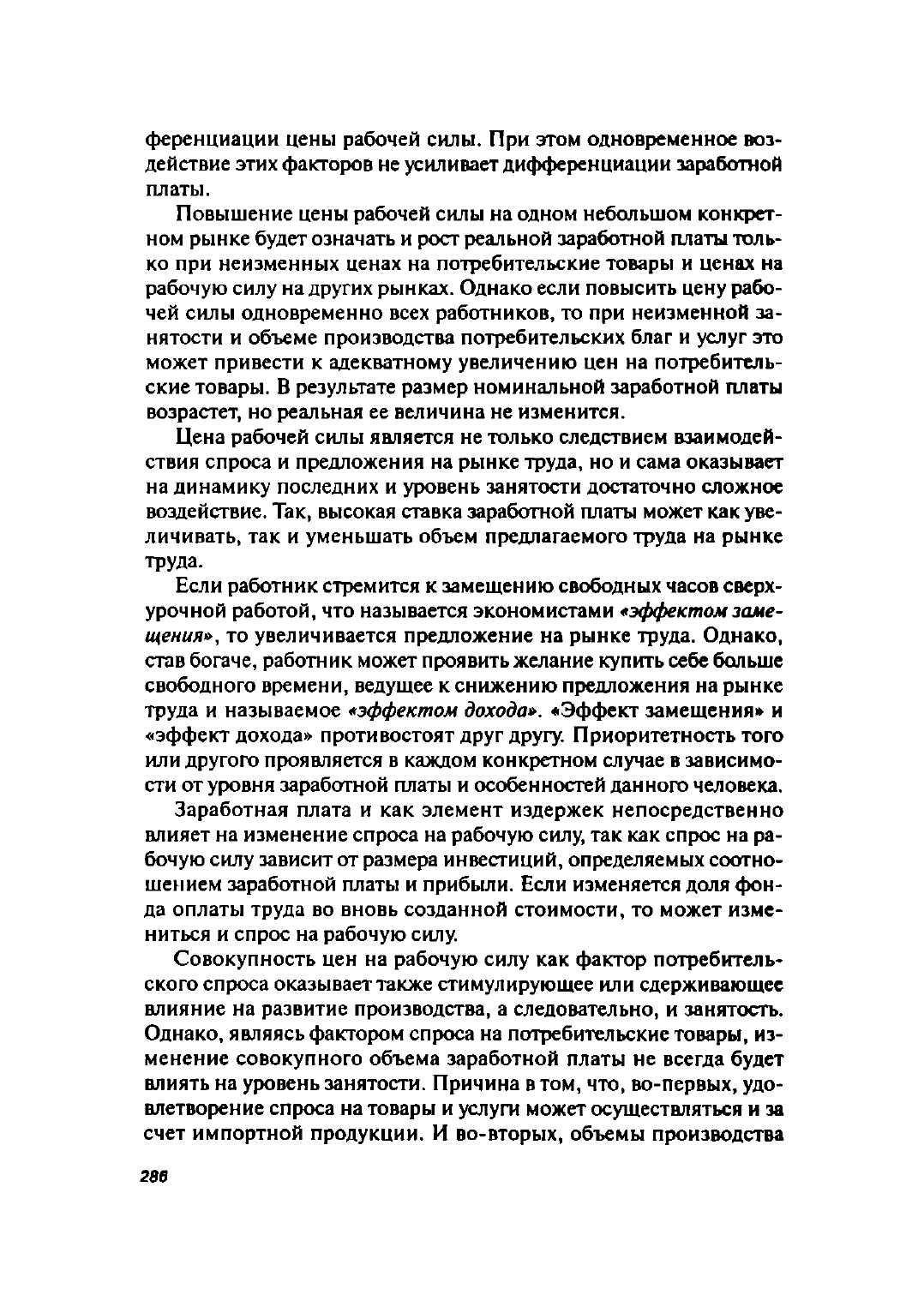 ференциации цены рабочей силы. При этом одновременное воздействие этих факторов не усиливает дифференциации заработной платы.

Повышение цены рабочей силы на одном небольшом конкретном рынке будет означать и рост реальной заработной платы только при неизменных ценах на потребительские товары и ценах на рабочую силу на других рынках. Однако если повысить цену рабочей силы одновременно всех работников, то при неизменной занятости и объеме производства потребительских благ и услуг это может привести к адекватному увеличению цен на потребительские товары. В результате размер номинальной заработной платы возрастет, но реальная ее величина не изменится.

Цена рабочей силы является не только следствием взаимодействия спроса и предложения на рынке труда, но и сама оказывает на динамику последних и уровень занятости достаточно сложное воздействие. Так, высокая ставка заработной платы может как увеличивать, так и уменьшать объем предлагаемого труда на рынке труда.

Если работник стремится к замещению свободных часов сверхурочной работой, что называется экономистами «эффектом замещения», то увеличивается предложение на рынке труда. Однако, став богаче, работник может проявить желание купить себе больше свободного времени, ведущее к снижению предложения на рынке труда и называемое «эффектом дохода». «Эффект замещения» и «эффект дохода» противостоят друг другу. Приоритетность того или другого проявляется в каждом конкретном случае в зависимости от уровня заработной платы и особенностей данного человека.

Заработная плата и как элемент издержек непосредственно влияет на изменение спроса на рабочую силу, так как спрос на рабочую силу зависит от размера инвестиций, определяемых соотношением заработной платы и прибыли. Если изменяется доля фонда оплаты труда во вновь созданной стоимости, то может измениться и спрос на рабочую силу.

Совокупность цен на рабочую силу как фактор потребительского спроса оказывает также стимулирующее или сдерживающее влияние на развитие производства, а следовательно, и занятость. Однако, являясь фактором спроса на потребительские товары, изменение совокупного объема заработной платы не всегда будет влиять на уровень занятости. Причина в том, что, во-первых, удовлетворение спроса на товары и услуги может осуществляться и за счет импортной продукции. И во-вторых, объемы производства

286